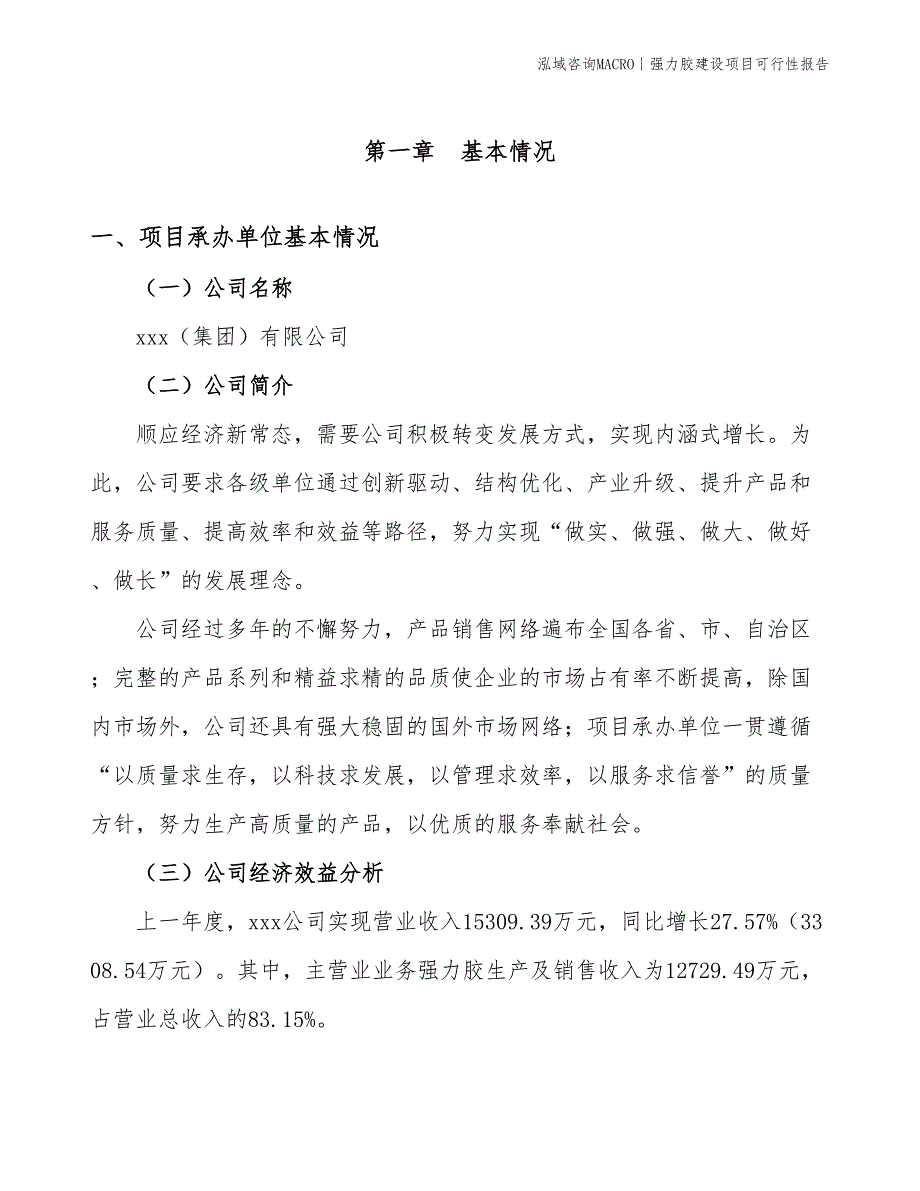 泓域咨询MACRO | 强力胶建设项目可行性报告

第一章 基本情况

一、项目承办单位基本情况

（一）公司名称

xxx（集团）有限公司

（二）公司简介

顺应经济新常态，需要公司积极转变发展方式，实现内涵式增长。为此，公司要求各级单位通过创新驱动、结构优化、产业升级、提升产品和服务质量、提高效率和效益等路径，努力实现“做实、做强、做大、做好、做长”的发展理念。

公司经过多年的不懈努力，产品销售网络遍布全国各省、市、自治区；完整的产品系列和精益求精的品质使企业的市场占有率不断提高，除国内市场外，公司还具有强大稳固的国外市场网络；项目承办单位一贯遵循“以质量求生存，以科技求发展，以管理求效率，以服务求信誉”的质量方针，努力生产高质量的产品，以优质的服务奉献社会。

（三）公司经济效益分析

上一年度，xxx公司实现营业收入15309.39万元，同比增长27.57%（3308.54万元）。其中，主营业业务强力胶生产及销售收入为12729.49万元，占营业总收入的83.15%。